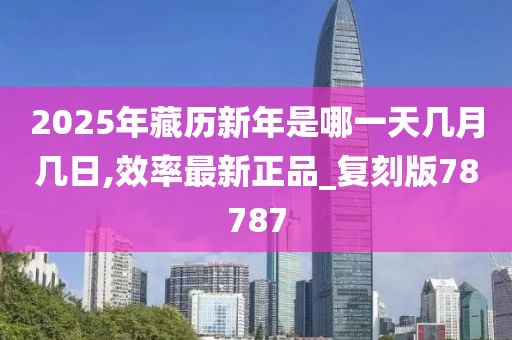 2025年藏历新年是哪一天几月几日,效率最新正品_复刻版78787